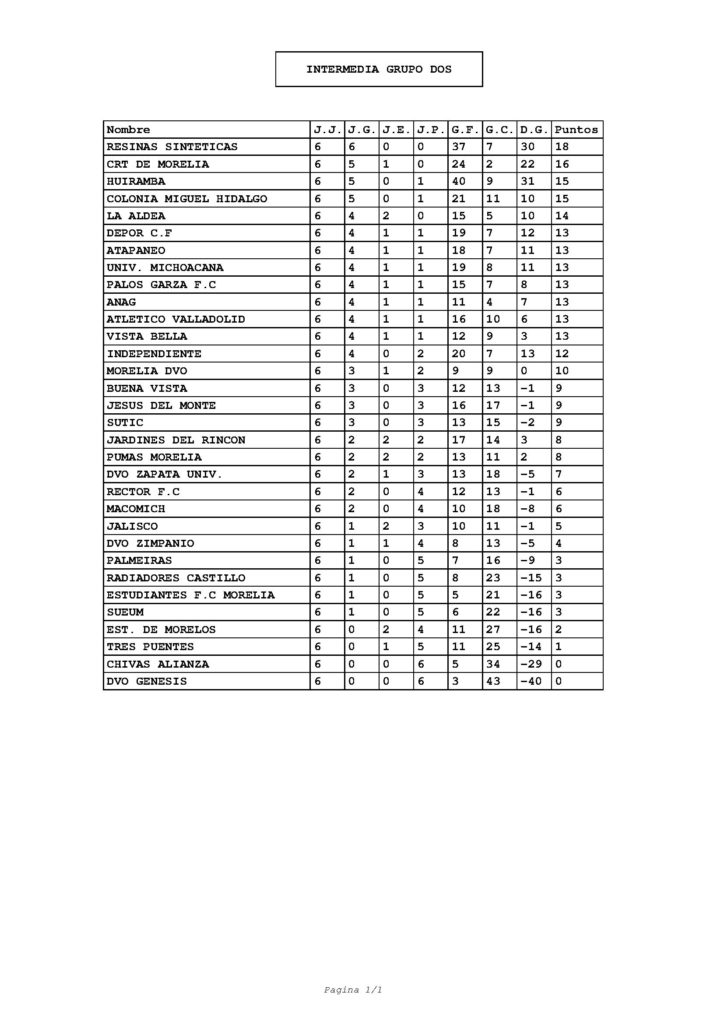 INTERMEDIA GRUPO DOS

| Nombre | J.J. | J.G. | J.E. | J.P. | G.F. | G.C. | D.G. | Puntos |
|---|---|---|---|---|---|---|---|---|
| RESINAS SINTETICAS | 6 | 6 | 0 | 0 | 37 | 7 | 30 | 18 |
| CRT DE MORELIA | 6 | 5 | 1 | 0 | 24 | 2 | 22 | 16 |
| HUIRAMBA | 6 | 5 | 0 | 1 | 40 | 9 | 31 | 15 |
| COLONIA MIGUEL HIDALGO | 6 | 5 | 0 | 1 | 21 | 11 | 10 | 15 |
| LA ALDEA | 6 | 4 | 2 | 0 | 15 | 5 | 10 | 14 |
| DEPOR C.F | 6 | 4 | 1 | 1 | 19 | 7 | 12 | 13 |
| ATAPANEO | 6 | 4 | 1 | 1 | 18 | 7 | 11 | 13 |
| UNIV. MICHOACANA | 6 | 4 | 1 | 1 | 19 | 8 | 11 | 13 |
| PALOS GARZA F.C | 6 | 4 | 1 | 1 | 15 | 7 | 8 | 13 |
| ANAG | 6 | 4 | 1 | 1 | 11 | 4 | 7 | 13 |
| ATLETICO VALLADOLID | 6 | 4 | 1 | 1 | 16 | 10 | 6 | 13 |
| VISTA BELLA | 6 | 4 | 1 | 1 | 12 | 9 | 3 | 13 |
| INDEPENDIENTE | 6 | 4 | 0 | 2 | 20 | 7 | 13 | 12 |
| MORELIA DVO | 6 | 3 | 1 | 2 | 9 | 9 | 0 | 10 |
| BUENA VISTA | 6 | 3 | 0 | 3 | 12 | 13 | -1 | 9 |
| JESUS DEL MONTE | 6 | 3 | 0 | 3 | 16 | 17 | -1 | 9 |
| SUTIC | 6 | 3 | 0 | 3 | 13 | 15 | -2 | 9 |
| JARDINES DEL RINCON | 6 | 2 | 2 | 2 | 17 | 14 | 3 | 8 |
| PUMAS MORELIA | 6 | 2 | 2 | 2 | 13 | 11 | 2 | 8 |
| DVO ZAPATA UNIV. | 6 | 2 | 1 | 3 | 13 | 18 | -5 | 7 |
| RECTOR F.C | 6 | 2 | 0 | 4 | 12 | 13 | -1 | 6 |
| MACOMICH | 6 | 2 | 0 | 4 | 10 | 18 | -8 | 6 |
| JALISCO | 6 | 1 | 2 | 3 | 10 | 11 | -1 | 5 |
| DVO ZIMPANIO | 6 | 1 | 1 | 4 | 8 | 13 | -5 | 4 |
| PALMEIRAS | 6 | 1 | 0 | 5 | 7 | 16 | -9 | 3 |
| RADIADORES CASTILLO | 6 | 1 | 0 | 5 | 8 | 23 | -15 | 3 |
| ESTUDIANTES F.C MORELIA | 6 | 1 | 0 | 5 | 5 | 21 | -16 | 3 |
| SUEUM | 6 | 1 | 0 | 5 | 6 | 22 | -16 | 3 |
| EST. DE MORELOS | 6 | 0 | 2 | 4 | 11 | 27 | -16 | 2 |
| TRES PUENTES | 6 | 0 | 1 | 5 | 11 | 25 | -14 | 1 |
| CHIVAS ALIANZA | 6 | 0 | 0 | 6 | 5 | 34 | -29 | 0 |
| DVO GENESIS | 6 | 0 | 0 | 6 | 3 | 43 | -40 | 0 |

Pagina 1/1